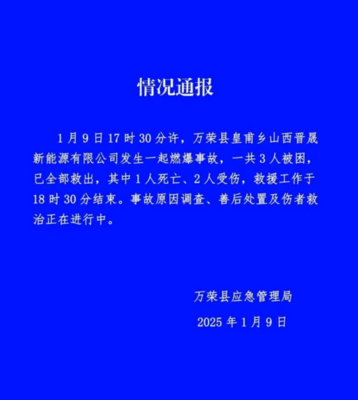 情况通报

1月9日17时30分许，万荣县皇甫乡山西晋晟新能源有限公司发生一起燃爆事故，一共3人被困，已全部救出，其中1人死亡、2人受伤，救援工作于18时30分结束。事故原因调查、善后处置及伤者救治正在进行中。

万荣县应急管理局

2025年1月9日